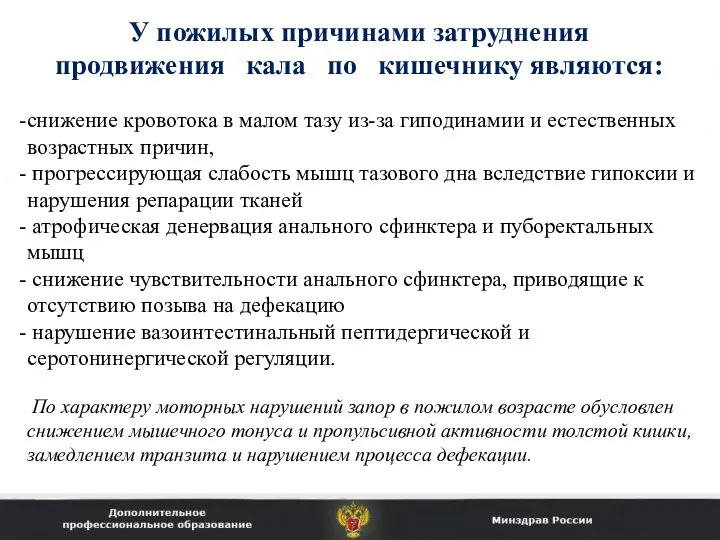 У пожилых причинами затруднения продвижения кала по кишечнику являются:

-снижение кровотока в малом тазу из-за гиподинамии и естественных возрастных причин,
- прогрессирующая слабость мышц тазового дна вследствие гипоксии и нарушения репарации тканей
- атрофическая денервация анального сфинктера и пуборектальных мышц
- снижение чувствительности анального сфинктера, приводящие к отсутствию позыва на дефекацию
- нарушение вазоинтестинальный пептидергической и серотонинергической регуляции.

По характеру моторных нарушений запор в пожилом возрасте обусловлен снижением мышечного тонуса и пропульсивной активности толстой кишки, замедлением транзита и нарушением процесса дефекации.

Дополнительное профессиональное образование

Минздрав России